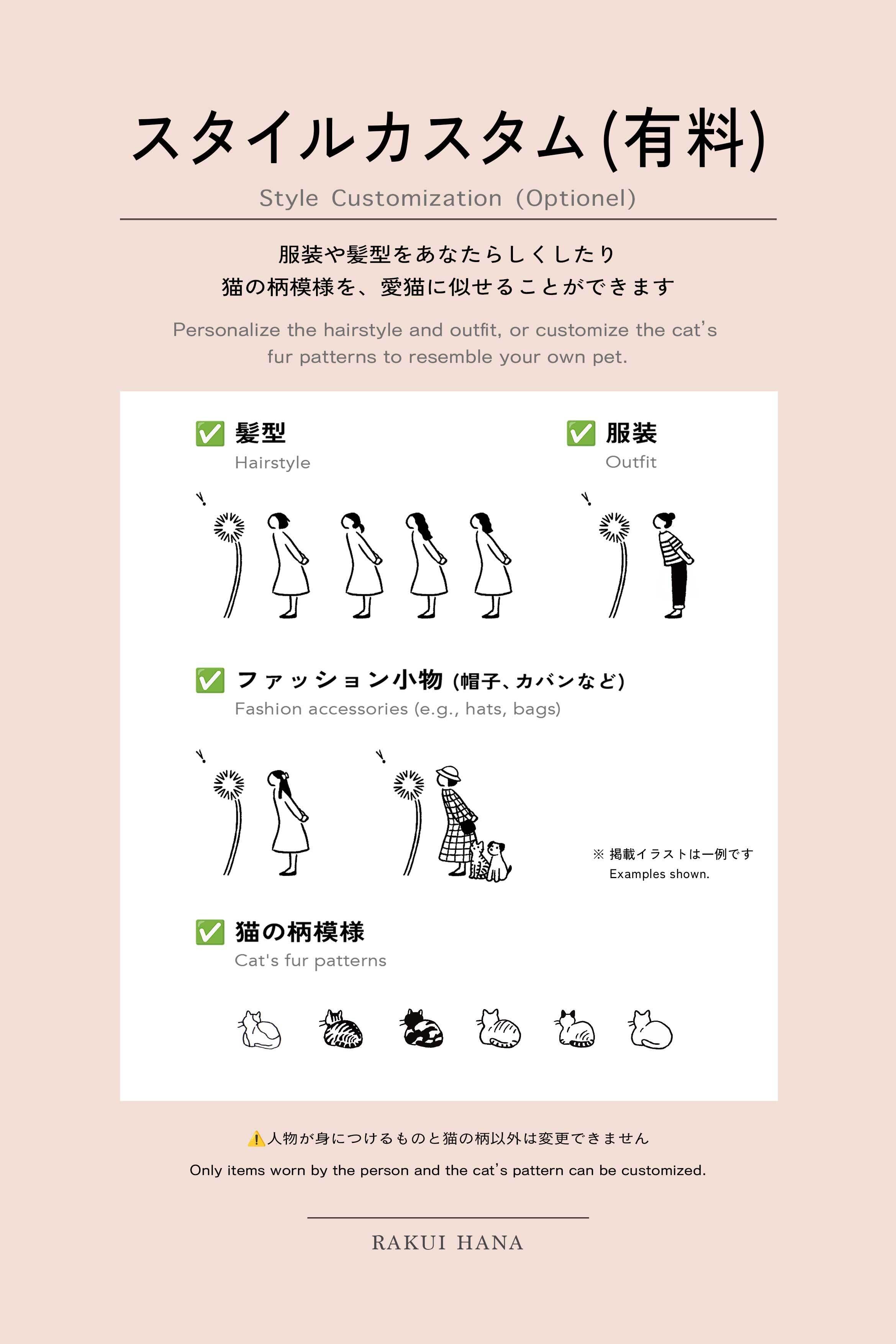 スタイルカスタム(有料)

Style Customization (Optionel)

服装や髪型をあなたらしくしたり
猫の柄模様を、愛猫に似せることができます

Personalize the hairstyle and outfit, or customize the cat's fur patterns to resemble your own pet.

✅ 髪型
Hairstyle

✅ 服装
Outfit

✅ ファッション小物 (帽子、カバンなど)
Fashion accessories (e.g., hats, bags)

※ 掲載イラストは一例です
Examples shown.

✅ 猫の柄模様
Cat's fur patterns

⚠️人物が身につけるものと猫の柄以外は変更できません

Only items worn by the person and the cat's pattern can be customized.

RAKUI HANA